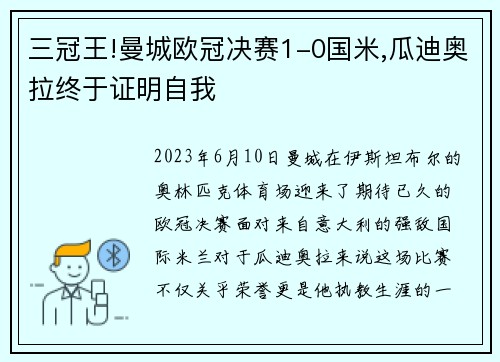 三冠王!曼城欧冠决赛1-0国米,瓜迪奥拉终于证明自我

2023年6月10日曼城在伊斯坦布尔的奥林匹克体育场迎来了期待已久的欧冠决赛面对来自意大利的强敌国际米兰对于瓜迪奥拉来说这场比赛不仅关乎荣誉更是他执教生涯的一